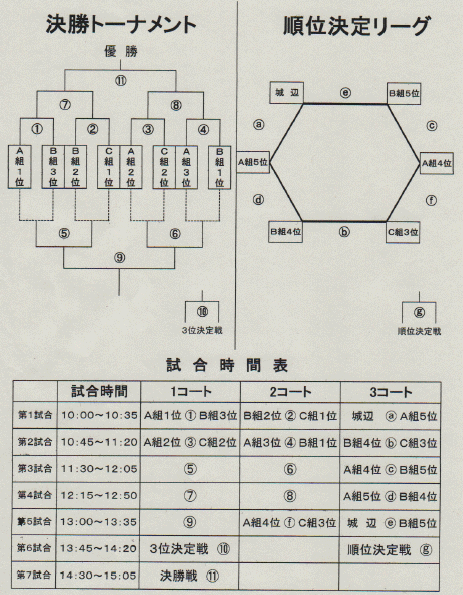 決勝トーナメント

優勝

⑪

⑦ ⑧

① ② ③ ④

A組1位 B組3位 B組2位 C組1位 A組2位 C組2位 A組3位 B組1位

⑤ ⑥

⑨

⑩
3位決定戦

順位決定リーグ

城辺 ⓔ B組5位

ⓐ ⓒ

A組5位 A組4位

ⓓ ⓕ

B組4位 ⓑ C組3位

ⓖ
順位決定戦

試合時間表

| | 試合時間 | 1コート | 2コート | 3コート |
|---|---|---|---|---|
| 第1試合 | 10:00～10:35 | A組1位 ① B組3位 | B組2位 ② C組1位 | 城辺 ⓐ A組5位 |
| 第2試合 | 10:45～11:20 | A組2位 ③ C組2位 | A組3位 ④ B組1位 | B組4位 ⓑ C組3位 |
| 第3試合 | 11:30～12:05 | ⑤ | ⑥ | A組4位 ⓒ B組5位 |
| 第4試合 | 12:15～12:50 | ⑦ | ⑧ | A組5位 ⓓ B組4位 |
| 第5試合 | 13:00～13:35 | ⑨ | A組4位 ⓕ C組3位 | 城辺 ⓔ B組5位 |
| 第6試合 | 13:45～14:20 | 3位決定戦 ⑩ | | 順位決定戦 ⓖ |
| 第7試合 | 14:30～15:05 | 決勝戦 ⑪ | | |